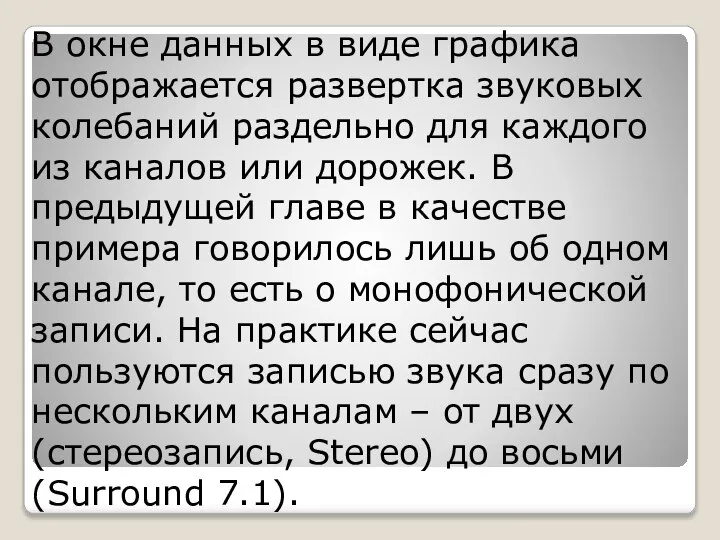 В окне данных в виде графика отображается развертка звуковых колебаний раздельно для каждого из каналов или дорожек. В предыдущей главе в качестве примера говорилось лишь об одном канале, то есть о монофонической записи. На практике сейчас пользуются записью звука сразу по нескольким каналам – от двух (стереозапись, Stereo) до восьми (Surround 7.1).